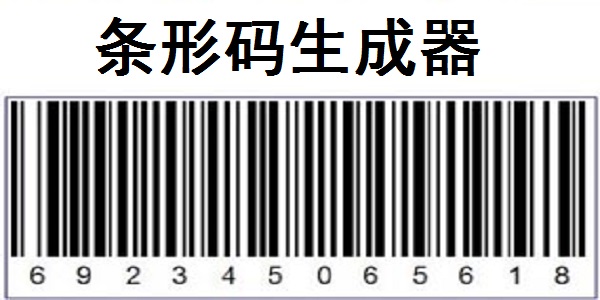 条形码生成器

6 9 2 3 4 5 0 6 5 6 1 8